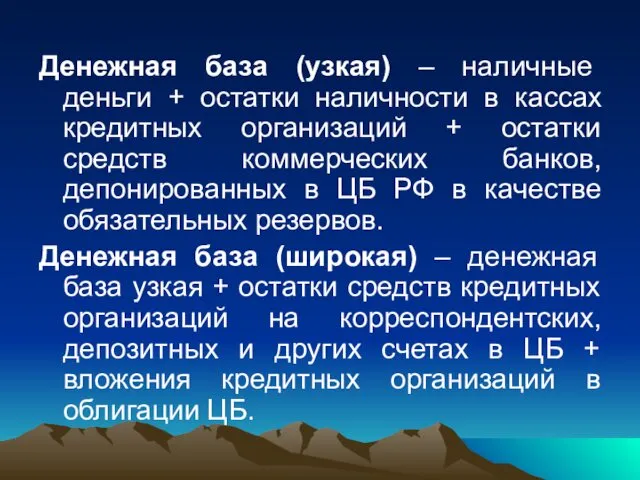 Денежная база (узкая) – наличные деньги + остатки наличности в кассах кредитных организаций + остатки средств коммерческих банков, депонированных в ЦБ РФ в качестве обязательных резервов.

Денежная база (широкая) – денежная база узкая + остатки средств кредитных организаций на корреспондентских, депозитных и других счетах в ЦБ + вложения кредитных организаций в облигации ЦБ.